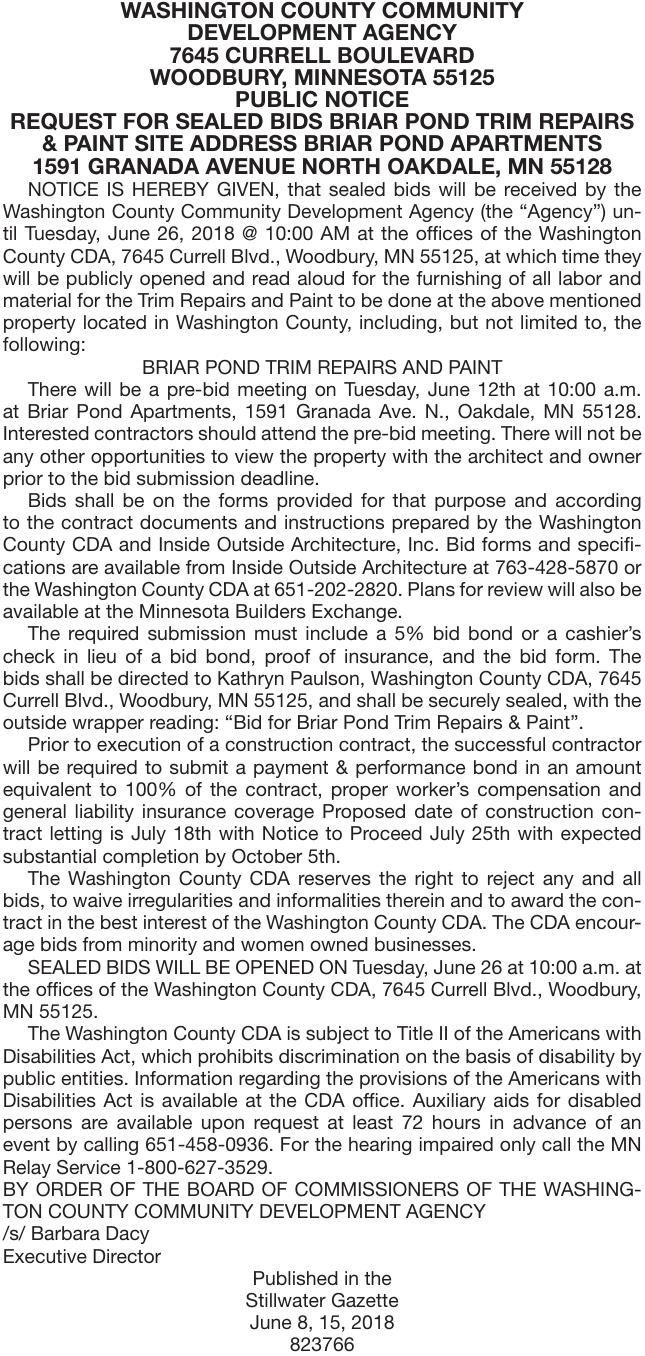 WASHINGTON COUNTY COMMUNITY DEVELOPMENT AGENCY
7645 CURRELL BOULEVARD
WOODBURY, MINNESOTA 55125
PUBLIC NOTICE
REQUEST FOR SEALED BIDS BRIAR POND TRIM REPAIRS & PAINT SITE ADDRESS BRIAR POND APARTMENTS
1591 GRANADA AVENUE NORTH OAKDALE, MN 55128

NOTICE IS HEREBY GIVEN, that sealed bids will be received by the Washington County Community Development Agency (the “Agency”) until Tuesday, June 26, 2018 @ 10:00 AM at the offices of the Washington County CDA, 7645 Currell Blvd., Woodbury, MN 55125, at which time they will be publicly opened and read aloud for the furnishing of all labor and material for the Trim Repairs and Paint to be done at the above mentioned property located in Washington County, including, but not limited to, the following:

BRIAR POND TRIM REPAIRS AND PAINT

There will be a pre-bid meeting on Tuesday, June 12th at 10:00 a.m. at Briar Pond Apartments, 1591 Granada Ave. N., Oakdale, MN 55128. Interested contractors should attend the pre-bid meeting. There will not be any other opportunities to view the property with the architect and owner prior to the bid submission deadline.

Bids shall be on the forms provided for that purpose and according to the contract documents and instructions prepared by the Washington County CDA and Inside Outside Architecture, Inc. Bid forms and specifications are available from Inside Outside Architecture at 763-428-5870 or the Washington County CDA at 651-202-2820. Plans for review will also be available at the Minnesota Builders Exchange.

The required submission must include a 5% bid bond or a cashier’s check in lieu of a bid bond, proof of insurance, and the bid form. The bids shall be directed to Kathryn Paulson, Washington County CDA, 7645 Currell Blvd., Woodbury, MN 55125, and shall be securely sealed, with the outside wrapper reading: “Bid for Briar Pond Trim Repairs & Paint”.

Prior to execution of a construction contract, the successful contractor will be required to submit a payment & performance bond in an amount equivalent to 100% of the contract, proper worker’s compensation and general liability insurance coverage Proposed date of construction contract letting is July 18th with Notice to Proceed July 25th with expected substantial completion by October 5th.

The Washington County CDA reserves the right to reject any and all bids, to waive irregularities and informalities therein and to award the contract in the best interest of the Washington County CDA. The CDA encourage bids from minority and women owned businesses.

SEALED BIDS WILL BE OPENED ON Tuesday, June 26 at 10:00 a.m. at the offices of the Washington County CDA, 7645 Currell Blvd., Woodbury, MN 55125.

The Washington County CDA is subject to Title II of the Americans with Disabilities Act, which prohibits discrimination on the basis of disability by public entities. Information regarding the provisions of the Americans with Disabilities Act is available at the CDA office. Auxiliary aids for disabled persons are available upon request at least 72 hours in advance of an event by calling 651-458-0936. For the hearing impaired only call the MN Relay Service 1-800-627-3529.

BY ORDER OF THE BOARD OF COMMISSIONERS OF THE WASHINGTON COUNTY COMMUNITY DEVELOPMENT AGENCY
/s/ Barbara Dacy
Executive Director

Published in the
Stillwater Gazette
June 8, 15, 2018
823766